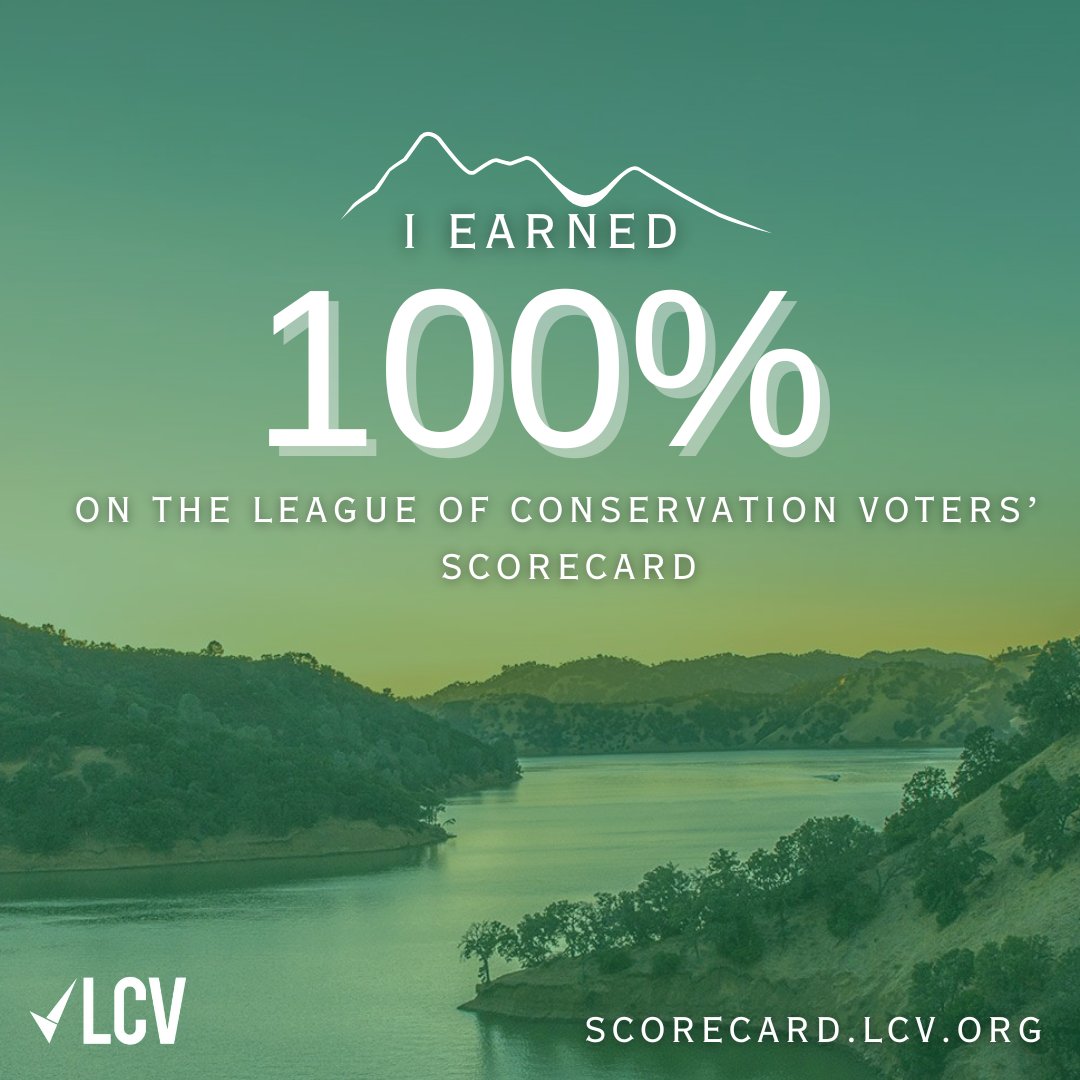 I EARNED

100%

ON THE LEAGUE OF CONSERVATION VOTERS' SCORECARD

LCV

SCORECARD.LCV.ORG